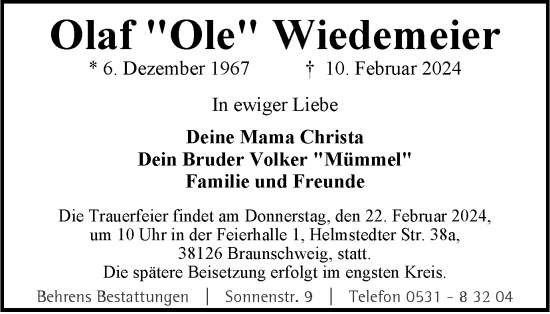 Olaf "Ole" Wiedemeier

* 6. Dezember 1967 † 10. Februar 2024

In ewiger Liebe

Deine Mama Christa
Dein Bruder Volker "Mümmel"
Familie und Freunde

Die Trauerfeier findet am Donnerstag, den 22. Februar 2024, um 10 Uhr in der Feierhalle 1, Helmstedter Str. 38a, 38126 Braunschweig, statt.
Die spätere Beisetzung erfolgt im engsten Kreis.

Behrens Bestattungen | Sonnenstr. 9 | Telefon 0531 - 8 32 04